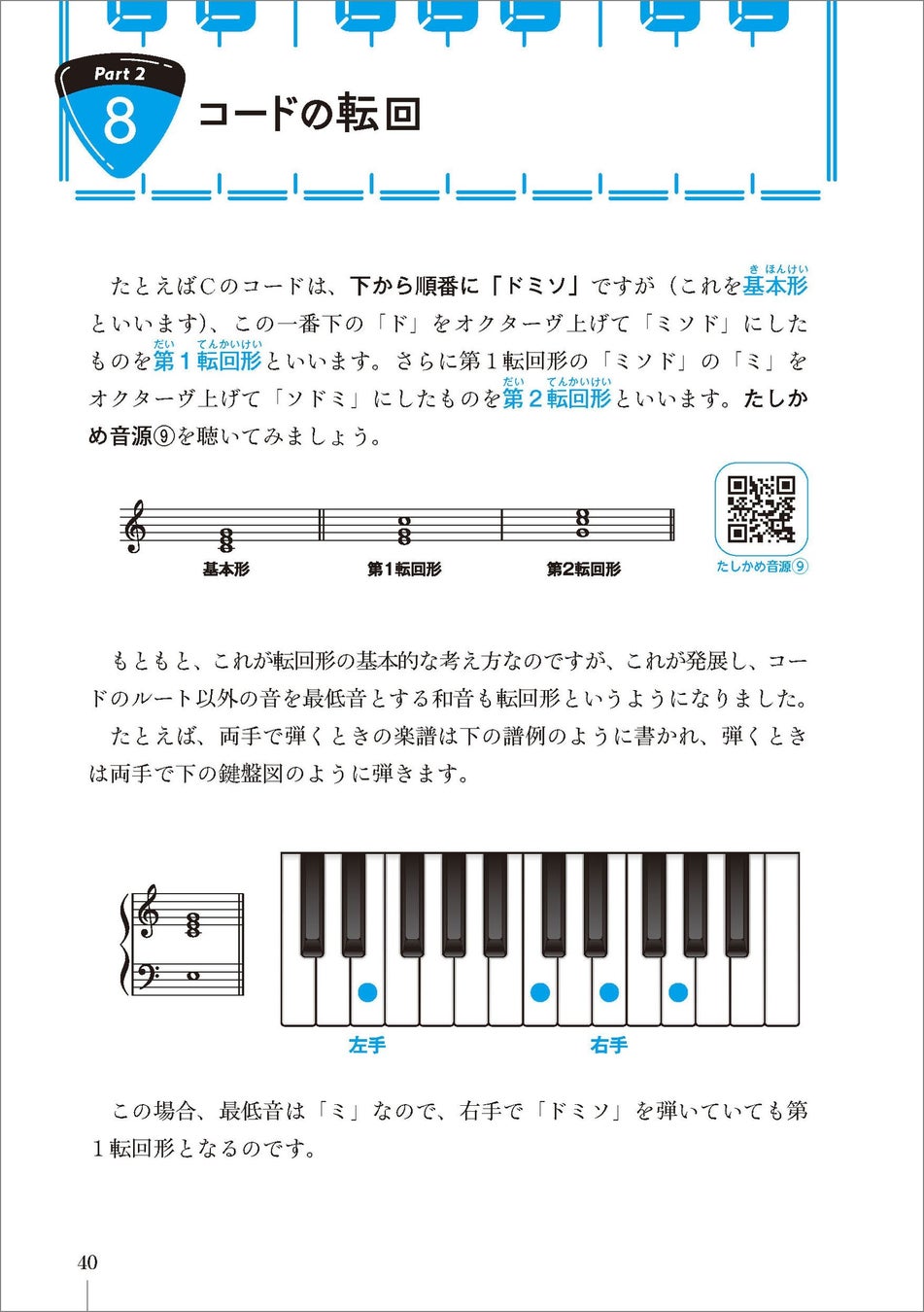 Part 2
8
コードの転回

たとえばCのコードは、下から順番に「ドミソ」ですが（これを基本形といいます）、この一番下の「ド」をオクターヴ上げて「ミソド」にしたものを第1転回形といいます。さらに第1転回形の「ミソド」の「ミ」をオクターヴ上げて「ソドミ」にしたものを第2転回形といいます。たしかめ音源⑨を聴いてみましょう。

基本形
第1転回形
第2転回形
たしかめ音源⑨

もともと、これが転回形の基本的な考え方なのですが、これが発展し、コードのルート以外の音を最低音とする和音も転回形というようになりました。

たとえば、両手で弾くときの楽譜は下の譜例のように書かれ、弾くときは両手で下の鍵盤図のように弾きます。

左手
右手

この場合、最低音は「ミ」なので、右手で「ドミソ」を弾いていても第1転回形となるのです。

40